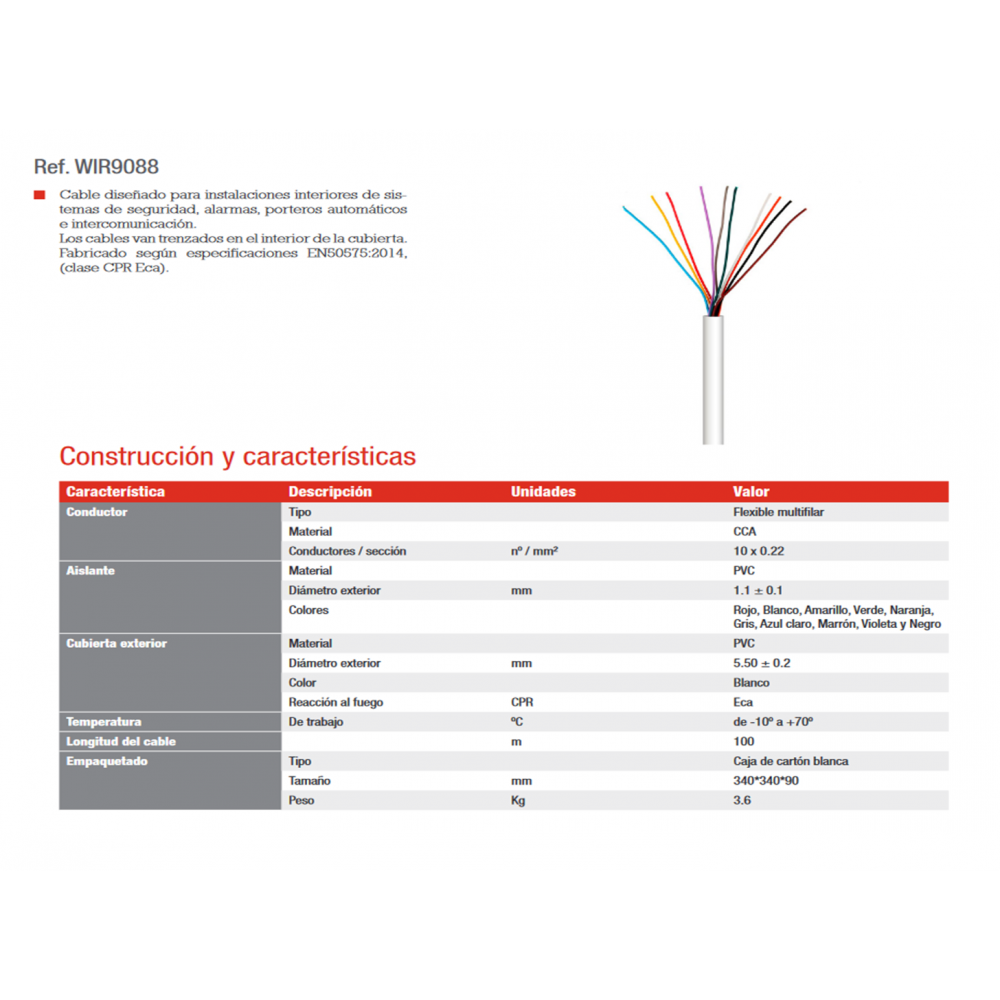 Ref. WIR9088

Cable diseñado para instalaciones interiores de sistemas de seguridad, alarmas, porteros automáticos e intercomunicación.
Los cables van trenzados en el interior de la cubierta.
Fabricado según especificaciones EN50575:2014, (clase CPR Eca).

Construcción y características

| Característica | Descripción | Unidades | Valor |
|---|---|---|---|
| Conductor | Tipo | | Flexible multifilar |
| | Material | | CCA |
| | Conductores / sección | nº / mm² | 10 x 0.22 |
| Aislante | Material | | PVC |
| | Diámetro exterior | mm | 1.1 ± 0.1 |
| | Colores | | Rojo, Blanco, Amarillo, Verde, Naranja, Gris, Azul claro, Marrón, Violeta y Negro |
| Cubierta exterior | Material | | PVC |
| | Diámetro exterior | mm | 5.50 ± 0.2 |
| | Color | | Blanco |
| | Reacción al fuego | CPR | Eca |
| Temperatura | De trabajo | ºC | de -10º a +70º |
| Longitud del cable | | m | 100 |
| Empaquetado | Tipo | | Caja de cartón blanca |
| | Tamaño | mm | 340*340*90 |
| | Peso | Kg | 3.6 |